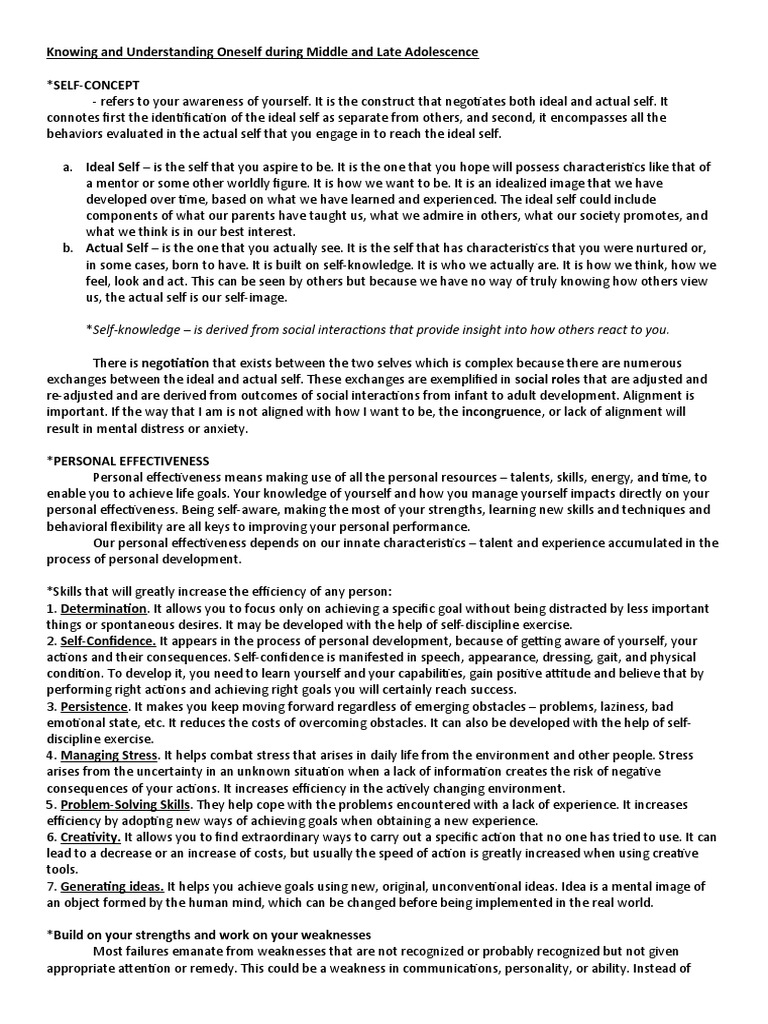 Knowing and Understanding Oneself during Middle and Late Adolescence

*SELF-CONCEPT

- refers to your awareness of yourself. It is the construct that negotiates both ideal and actual self. It connotes first the identification of the ideal self as separate from others, and second, it encompasses all the behaviors evaluated in the actual self that you engage in to reach the ideal self.

a. Ideal Self – is the self that you aspire to be. It is the one that you hope will possess characteristics like that of a mentor or some other worldly figure. It is how we want to be. It is an idealized image that we have developed over time, based on what we have learned and experienced. The ideal self could include components of what our parents have taught us, what we admire in others, what our society promotes, and what we think is in our best interest.

b. Actual Self – is the one that you actually see. It is the self that has characteristics that you were nurtured or, in some cases, born to have. It is built on self-knowledge. It is who we actually are. It is how we think, how we feel, look and act. This can be seen by others but because we have no way of truly knowing how others view us, the actual self is our self-image.

*Self-knowledge – is derived from social interactions that provide insight into how others react to you.

There is negotiation that exists between the two selves which is complex because there are numerous exchanges between the ideal and actual self. These exchanges are exemplified in social roles that are adjusted and re-adjusted and are derived from outcomes of social interactions from infant to adult development. Alignment is important. If the way that I am is not aligned with how I want to be, the incongruence, or lack of alignment will result in mental distress or anxiety.

*PERSONAL EFFECTIVENESS

Personal effectiveness means making use of all the personal resources – talents, skills, energy, and time, to enable you to achieve life goals. Your knowledge of yourself and how you manage yourself impacts directly on your personal effectiveness. Being self-aware, making the most of your strengths, learning new skills and techniques and behavioral flexibility are all keys to improving your personal performance.

Our personal effectiveness depends on our innate characteristics – talent and experience accumulated in the process of personal development.

*Skills that will greatly increase the efficiency of any person:
1. Determination. It allows you to focus only on achieving a specific goal without being distracted by less important things or spontaneous desires. It may be developed with the help of self-discipline exercise.
2. Self-Confidence. It appears in the process of personal development, because of getting aware of yourself, your actions and their consequences. Self-confidence is manifested in speech, appearance, dressing, gait, and physical condition. To develop it, you need to learn yourself and your capabilities, gain positive attitude and believe that by performing right actions and achieving right goals you will certainly reach success.
3. Persistence. It makes you keep moving forward regardless of emerging obstacles – problems, laziness, bad emotional state, etc. It reduces the costs of overcoming obstacles. It can also be developed with the help of self-discipline exercise.
4. Managing Stress. It helps combat stress that arises in daily life from the environment and other people. Stress arises from the uncertainty in an unknown situation when a lack of information creates the risk of negative consequences of your actions. It increases efficiency in the actively changing environment.
5. Problem-Solving Skills. They help cope with the problems encountered with a lack of experience. It increases efficiency by adopting new ways of achieving goals when obtaining a new experience.
6. Creativity. It allows you to find extraordinary ways to carry out a specific action that no one has tried to use. It can lead to a decrease or an increase of costs, but usually the speed of action is greatly increased when using creative tools.
7. Generating ideas. It helps you achieve goals using new, original, unconventional ideas. Idea is a mental image of an object formed by the human mind, which can be changed before being implemented in the real world.

*Build on your strengths and work on your weaknesses

Most failures emanate from weaknesses that are not recognized or probably recognized but not given appropriate attention or remedy. This could be a weakness in communications, personality, or ability. Instead of